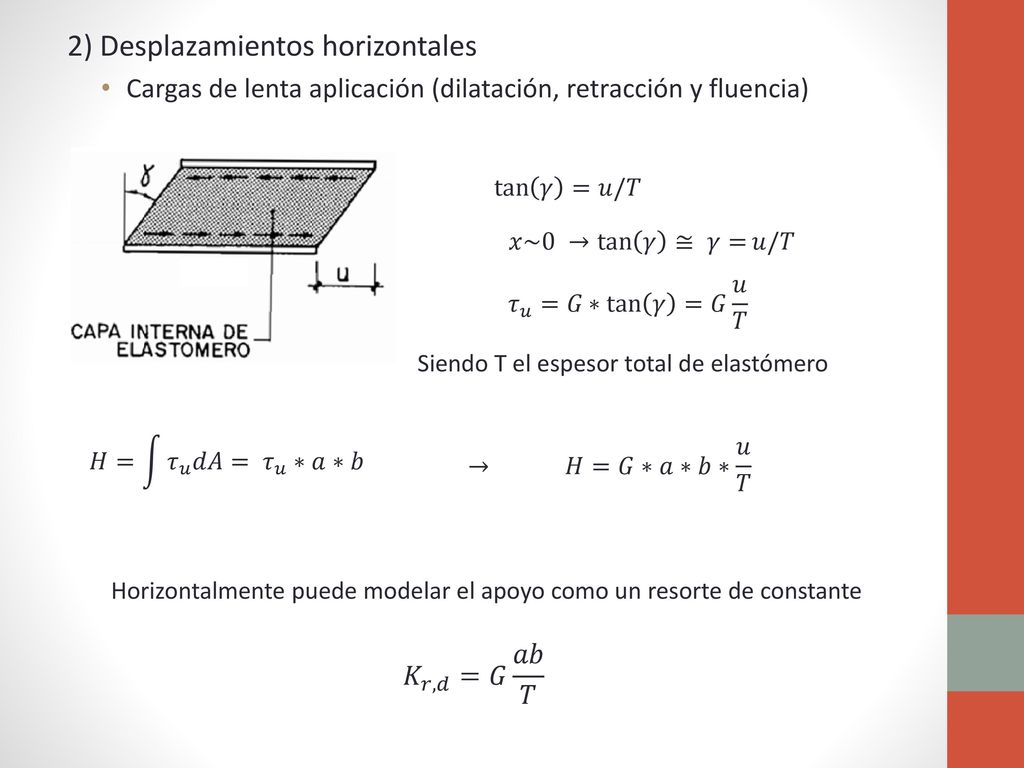 2) Desplazamientos horizontales

• Cargas de lenta aplicación (dilatación, retracción y fluencia)

$\gamma$

u

CAPA INTERNA DE ELASTOMERO

$\tan(\gamma) = u/T$

$x \sim 0 \rightarrow \tan(\gamma) \cong \gamma = u/T$

$\tau_u = G * \tan(\gamma) = G\frac{u}{T}$

Siendo T el espesor total de elastómero

$H = \int \tau_u dA = \tau_u * a * b$ $\rightarrow$ $H = G * a * b * \frac{u}{T}$

Horizontalmente puede modelar el apoyo como un resorte de constante

$K_{r,d} = G\frac{ab}{T}$